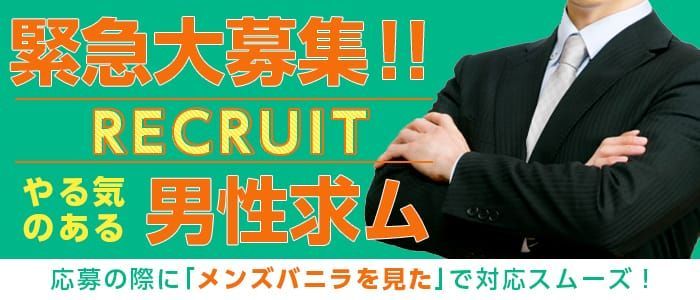 緊急大募集!!
RECRUIT
やる気のある 男性求ム
応募の際に「メンズバニラを見た」で対応スムーズ！